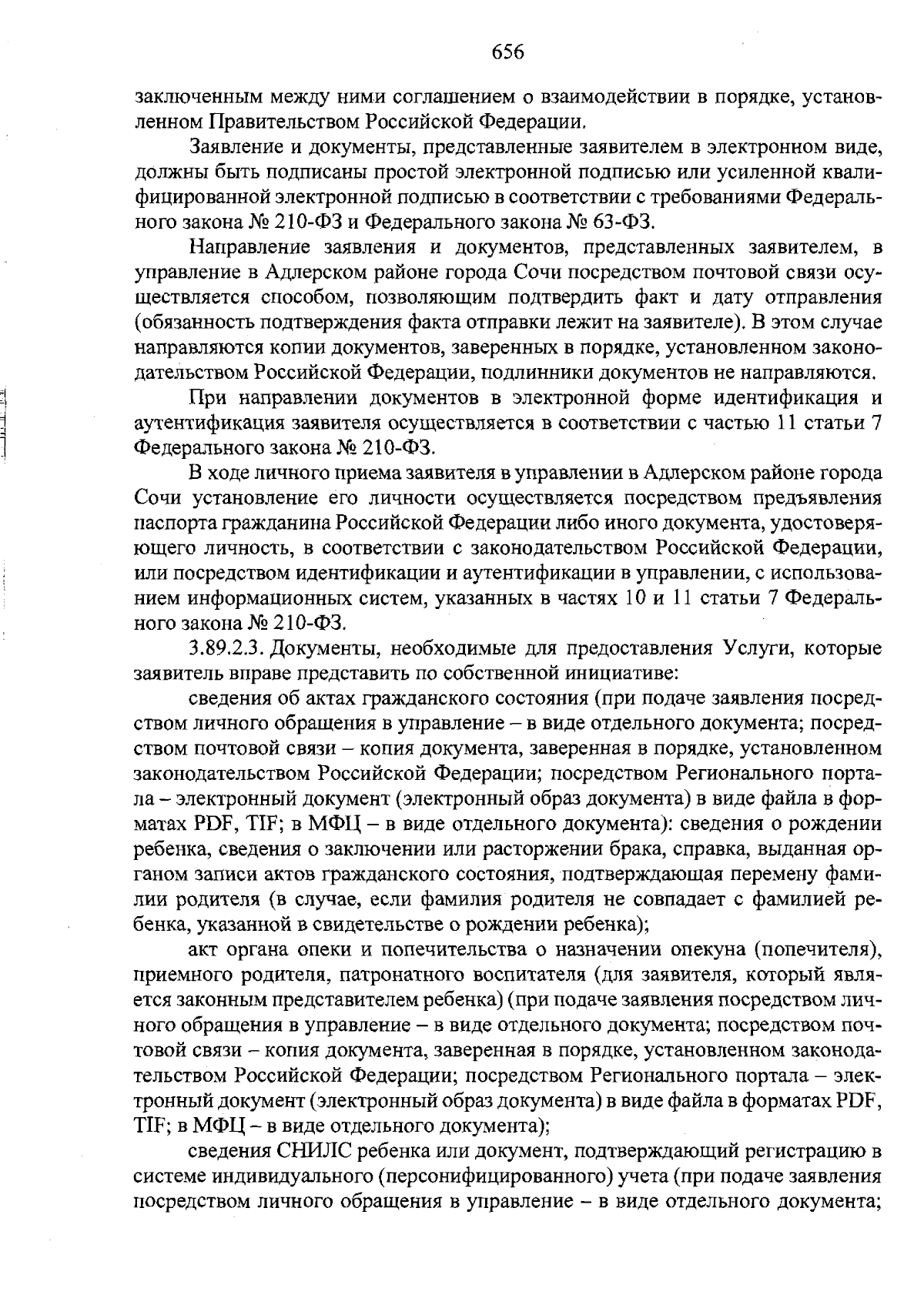 656

заключенным между ними соглашением о взаимодействии в порядке, установленном Правительством Российской Федерации.

Заявление и документы, представленные заявителем в электронном виде, должны быть подписаны простой электронной подписью или усиленной квалифицированной электронной подписью в соответствии с требованиями Федерального закона № 210-ФЗ и Федерального закона № 63-ФЗ.

Направление заявления и документов, представленных заявителем, в управление в Адлерском районе города Сочи посредством почтовой связи осуществляется способом, позволяющим подтвердить факт и дату отправления (обязанность подтверждения факта отправки лежит на заявителе). В этом случае направляются копии документов, заверенных в порядке, установленном законодательством Российской Федерации, подлинники документов не направляются.

При направлении документов в электронной форме идентификация и аутентификация заявителя осуществляется в соответствии с частью 11 статьи 7 Федерального закона № 210-ФЗ.

В ходе личного приема заявителя в управлении в Адлерском районе города Сочи установление его личности осуществляется посредством предъявления паспорта гражданина Российской Федерации либо иного документа, удостоверяющего личность, в соответствии с законодательством Российской Федерации, или посредством идентификации и аутентификации в управлении, с использованием информационных систем, указанных в частях 10 и 11 статьи 7 Федерального закона № 210-ФЗ.

3.89.2.3. Документы, необходимые для предоставления Услуги, которые заявитель вправе представить по собственной инициативе:

сведения об актах гражданского состояния (при подаче заявления посредством личного обращения в управление – в виде отдельного документа; посредством почтовой связи – копия документа, заверенная в порядке, установленном законодательством Российской Федерации; посредством Регионального портала – электронный документ (электронный образ документа) в виде файла в форматах PDF, TIF; в МФЦ – в виде отдельного документа): сведения о рождении ребенка, сведения о заключении или расторжении брака, справка, выданная органом записи актов гражданского состояния, подтверждающая перемену фамилии родителя (в случае, если фамилия родителя не совпадает с фамилией ребенка, указанной в свидетельстве о рождении ребенка);

акт органа опеки и попечительства о назначении опекуна (попечителя), приемного родителя, патронатного воспитателя (для заявителя, который является законным представителем ребенка) (при подаче заявления посредством личного обращения в управление – в виде отдельного документа; посредством почтовой связи – копия документа, заверенная в порядке, установленном законодательством Российской Федерации; посредством Регионального портала – электронный документ (электронный образ документа) в виде файла в форматах PDF, TIF; в МФЦ – в виде отдельного документа);

сведения СНИЛС ребенка или документ, подтверждающий регистрацию в системе индивидуального (персонифицированного) учета (при подаче заявления посредством личного обращения в управление – в виде отдельного документа;